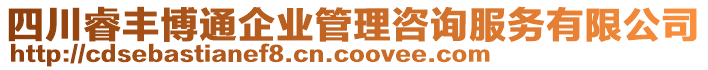 四川睿丰博通企业管理咨询服务有限公司
http://cdsebastianef8.cn.coovee.com